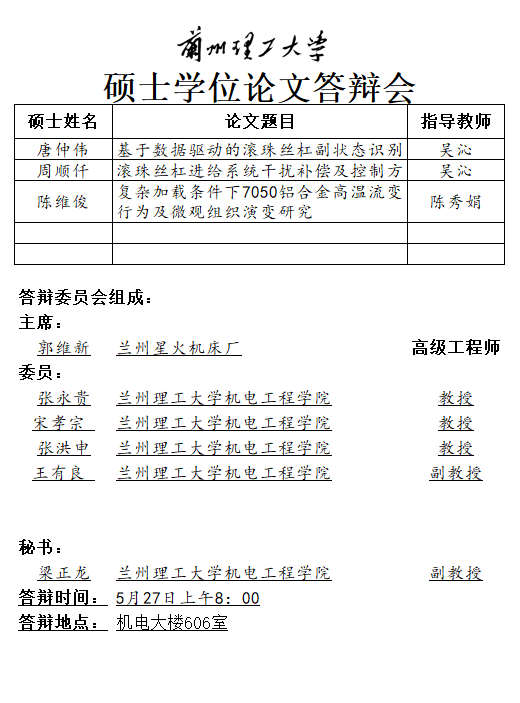 蘭州理工大學

硕士学位论文答辩会

| 硕士姓名 | 论文题目 | 指导教师 |
|---|---|---|
| 唐仲伟 | 基于数据驱动的滚珠丝杠副状态识别 | 吴沁 |
| 周顺仟 | 滚珠丝杠进给系统干扰补偿及控制方 | 吴沁 |
| 陈维俊 | 复杂加载条件下7050铝合金高温流变行为及微观组织演变研究 | 陈秀娟 |
| | | |
| | | |

答辩委员会组成：
主席：
郭维新 兰州星火机床厂 高级工程师
委员：
张永贵 兰州理工大学机电工程学院 教授
宋孝宗 兰州理工大学机电工程学院 教授
张洪申 兰州理工大学机电工程学院 教授
王有良 兰州理工大学机电工程学院 副教授

秘书：
梁正龙 兰州理工大学机电工程学院 副教授
答辩时间： 5月27日上午8：00
答辩地点： 机电大楼606室